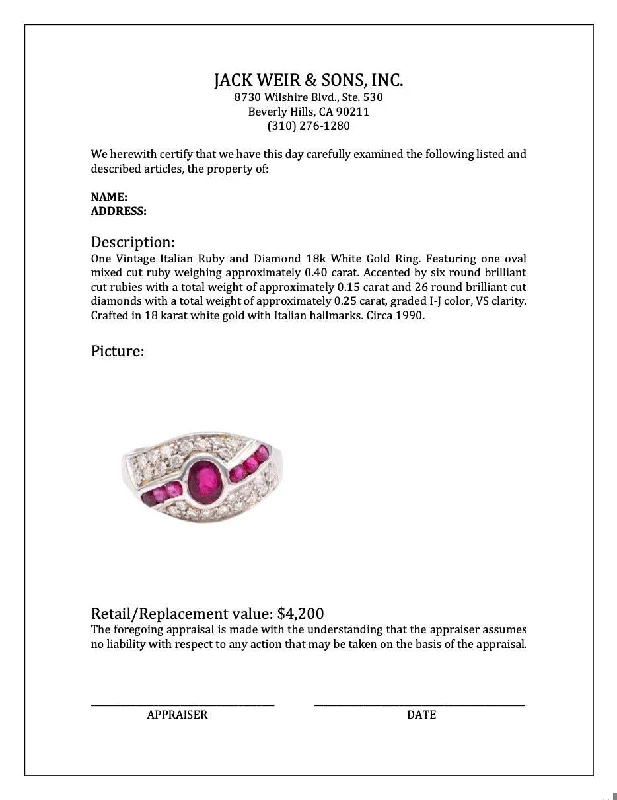 JACK WEIR & SONS, INC.
8730 Wilshire Blvd., Ste. 530
Beverly Hills, CA 90211
(310) 276-1280

We herewith certify that we have this day carefully examined the following listed and described articles, the property of:

NAME:
ADDRESS:

Description:
One Vintage Italian Ruby and Diamond 18k White Gold Ring. Featuring one oval mixed cut ruby weighing approximately 0.40 carat. Accented by six round brilliant cut rubies with a total weight of approximately 0.15 carat and 26 round brilliant cut diamonds with a total weight of approximately 0.25 carat, graded I-J color, VS clarity. Crafted in 18 karat white gold with Italian hallmarks. Circa 1990.

Picture:

Retail/Replacement value: $4,200
The foregoing appraisal is made with the understanding that the appraiser assumes no liability with respect to any action that may be taken on the basis of the appraisal.

APPRAISER

DATE